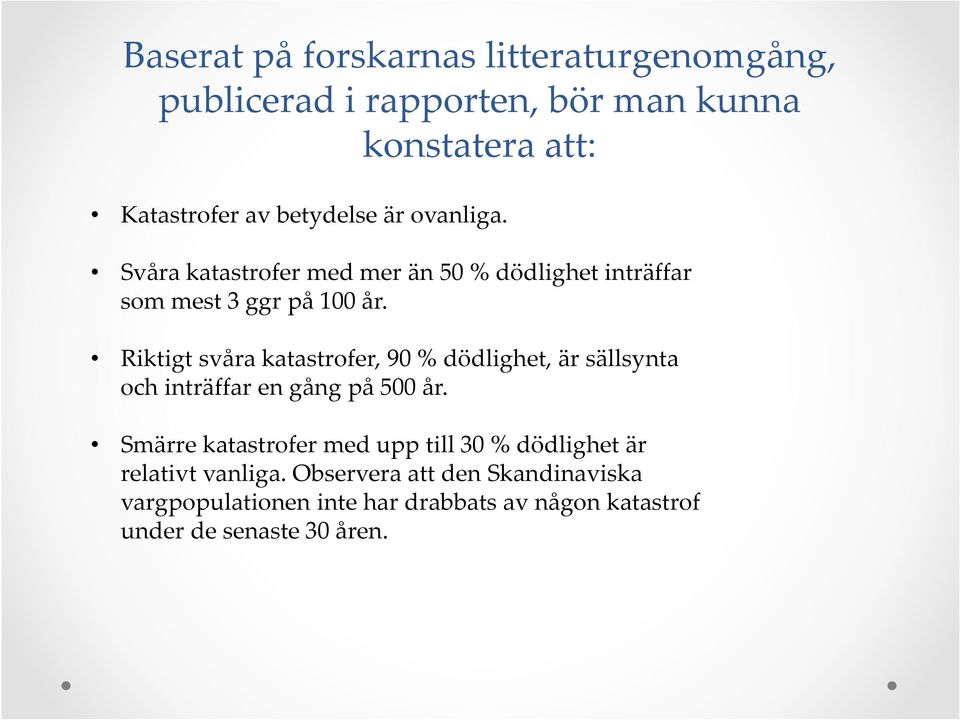 Baserat på forskarnas litteraturgenomgång, publicerad i rapporten, bör man kunna konstatera att:

• Katastrofer av betydelse är ovanliga.

• Svåra katastrofer med mer än 50 % dödlighet inträffar som mest 3 ggr på 100 år.

• Riktigt svåra katastrofer, 90 % dödlighet, är sällsynta och inträffar en gång på 500 år.

• Smärre katastrofer med upp till 30 % dödlighet är relativt vanliga. Observera att den Skandinaviska vargpopulationen inte har drabbats av någon katastrof under de senaste 30 åren.